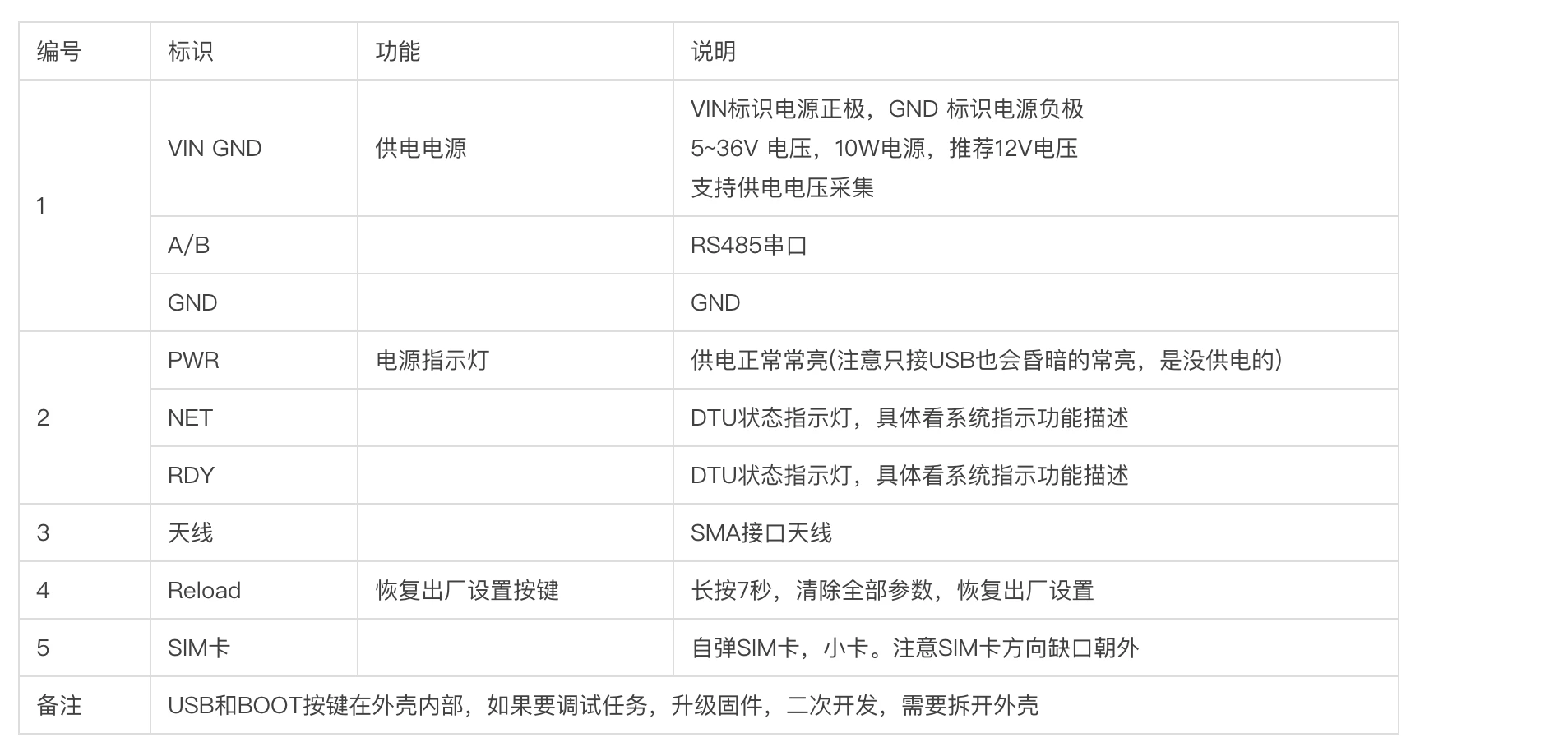 | 编号 | 标识 | 功能 | 说明 |
|---|---|---|---|
| 1 | VIN GND | 供电电源 | VIN标识电源正极，GND 标识电源负极 5~36V 电压，10W电源，推荐12V电压 支持供电电压采集 |
|  | A/B |  | RS485串口 |
|  | GND |  | GND |
| 2 | PWR | 电源指示灯 | 供电正常常亮(注意只接USB也会昏暗的常亮，是没供电的) |
|  | NET |  | DTU状态指示灯，具体看系统指示功能描述 |
|  | RDY |  | DTU状态指示灯，具体看系统指示功能描述 |
| 3 | 天线 |  | SMA接口天线 |
| 4 | Reload | 恢复出厂设置按键 | 长按7秒，清除全部参数，恢复出厂设置 |
| 5 | SIM卡 |  | 自弹SIM卡，小卡。注意SIM卡方向缺口朝外 |
| 备注 | USB和BOOT按键在外壳内部，如果要调试任务，升级固件，二次开发，需要拆开外壳 |  |  |